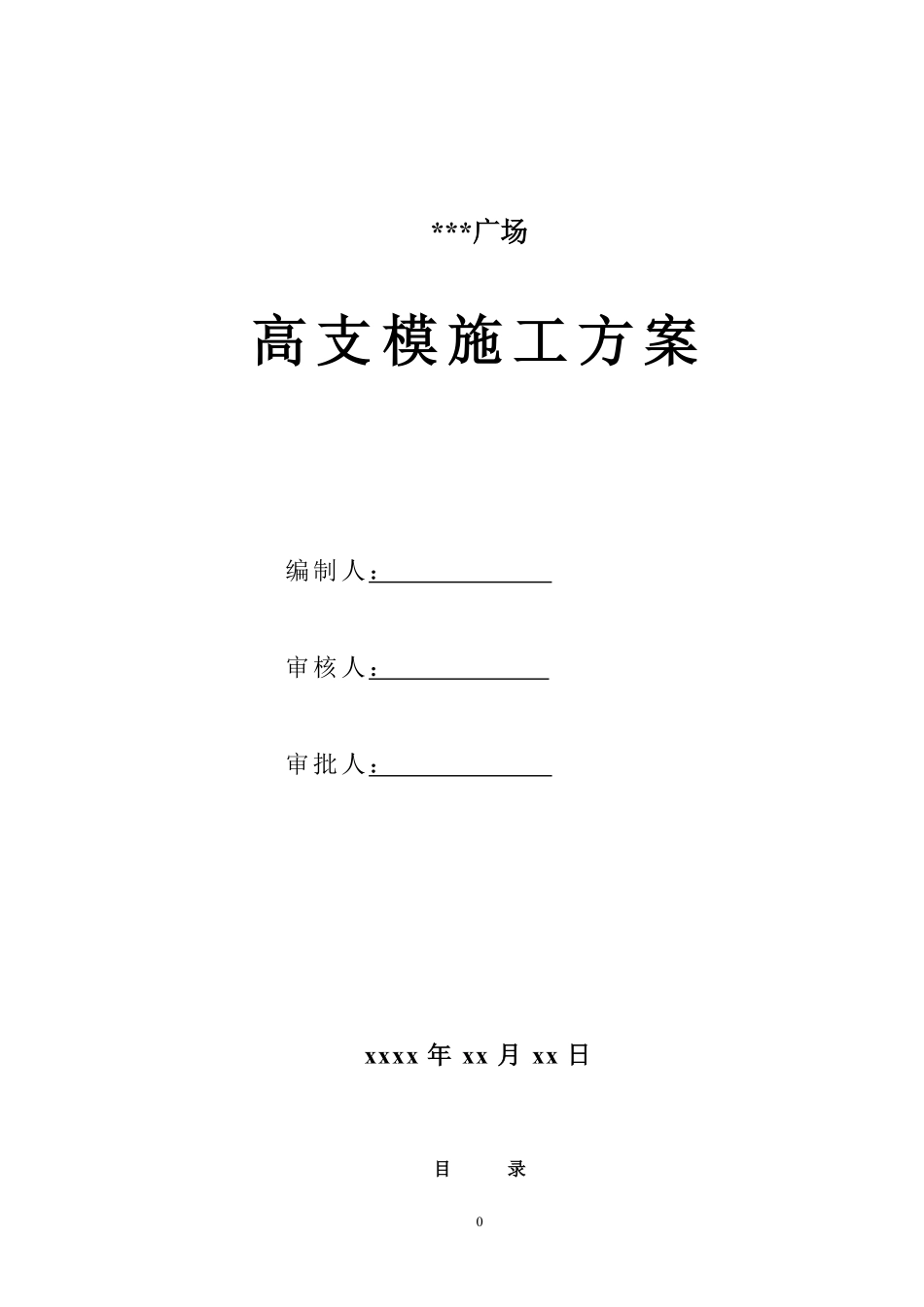 ***广场

高支模施工方案

编制人：____

审核人：____

审批人：____

xxxx年xx月xx日

目 录

0